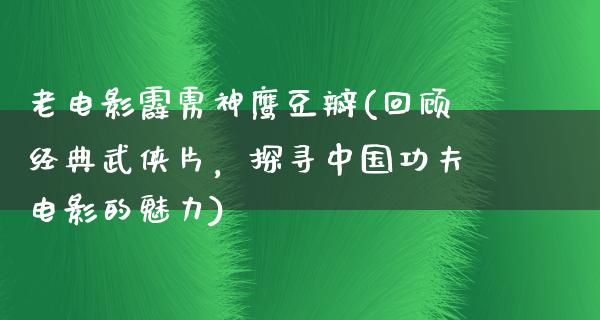 老电影霹雳神鹰豆瓣(回顾经典武侠片，探寻中国功夫电影的魅力)